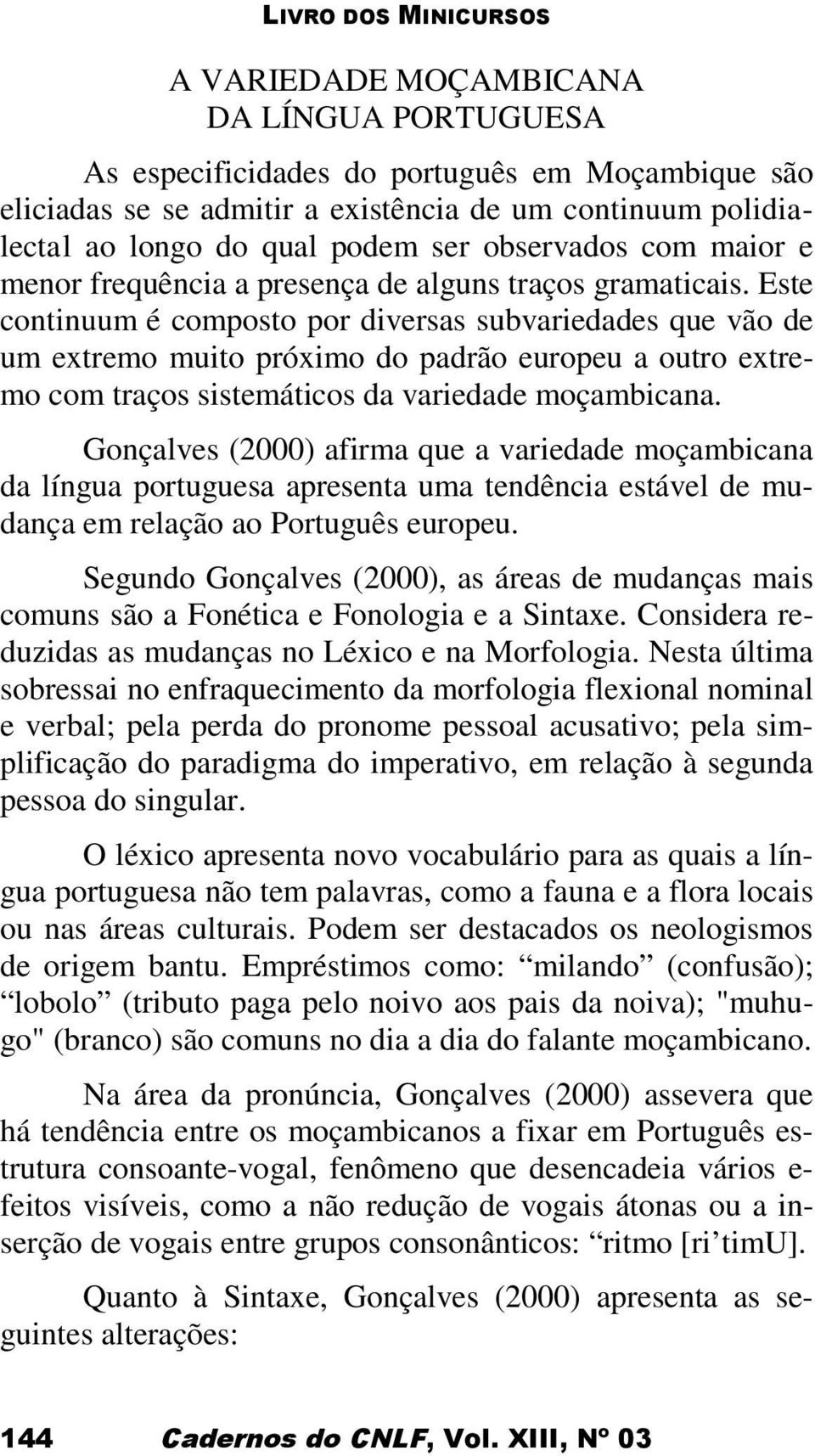 LIVRO DOS MINICURSOS

A VARIEDADE MOÇAMBICANA
DA LÍNGUA PORTUGUESA

As especificidades do português em Moçambique são eliciadas se se admitir a existência de um continuum polidialectal ao longo do qual podem ser observados com maior e menor frequência a presença de alguns traços gramaticais. Este continuum é composto por diversas subvariedades que vão de um extremo muito próximo do padrão europeu a outro extremo com traços sistemáticos da variedade moçambicana.

Gonçalves (2000) afirma que a variedade moçambicana da língua portuguesa apresenta uma tendência estável de mudança em relação ao Português europeu.

Segundo Gonçalves (2000), as áreas de mudanças mais comuns são a Fonética e Fonologia e a Sintaxe. Considera reduzidas as mudanças no Léxico e na Morfologia. Nesta última sobressai no enfraquecimento da morfologia flexional nominal e verbal; pela perda do pronome pessoal acusativo; pela simplificação do paradigma do imperativo, em relação à segunda pessoa do singular.

O léxico apresenta novo vocabulário para as quais a língua portuguesa não tem palavras, como a fauna e a flora locais ou nas áreas culturais. Podem ser destacados os neologismos de origem bantu. Empréstimos como: “milando” (confusão); “lobolo” (tributo paga pelo noivo aos pais da noiva); "muhugo" (branco) são comuns no dia a dia do falante moçambicano.

Na área da pronúncia, Gonçalves (2000) assevera que há tendência entre os moçambicanos a fixar em Português estrutura consoante-vogal, fenômeno que desencadeia vários efeitos visíveis, como a não redução de vogais átonas ou a inserção de vogais entre grupos consonânticos: “ritmo [ri’timU].

Quanto à Sintaxe, Gonçalves (2000) apresenta as seguintes alterações:

144 Cadernos do CNLF, Vol. XIII, Nº 03